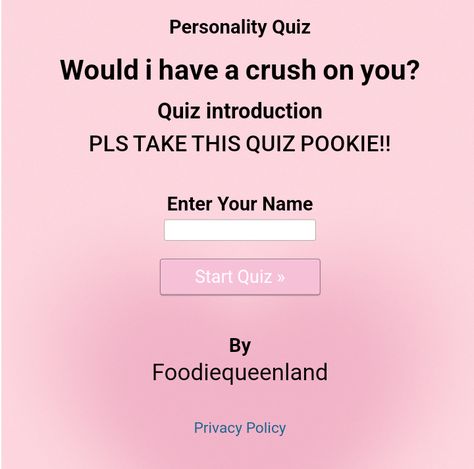 Personality Quiz

Would i have a crush on you?

Quiz introduction

PLS TAKE THIS QUIZ POOKIE!!

Enter Your Name

Start Quiz »

By

Foodiequeenland

Privacy Policy